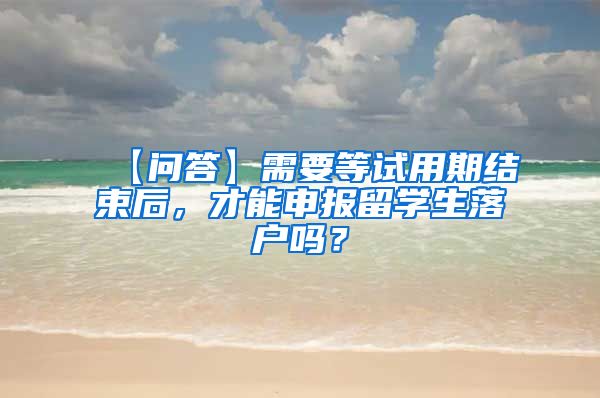 【问答】需要等试用期结束后，才能申报留学生落户吗？